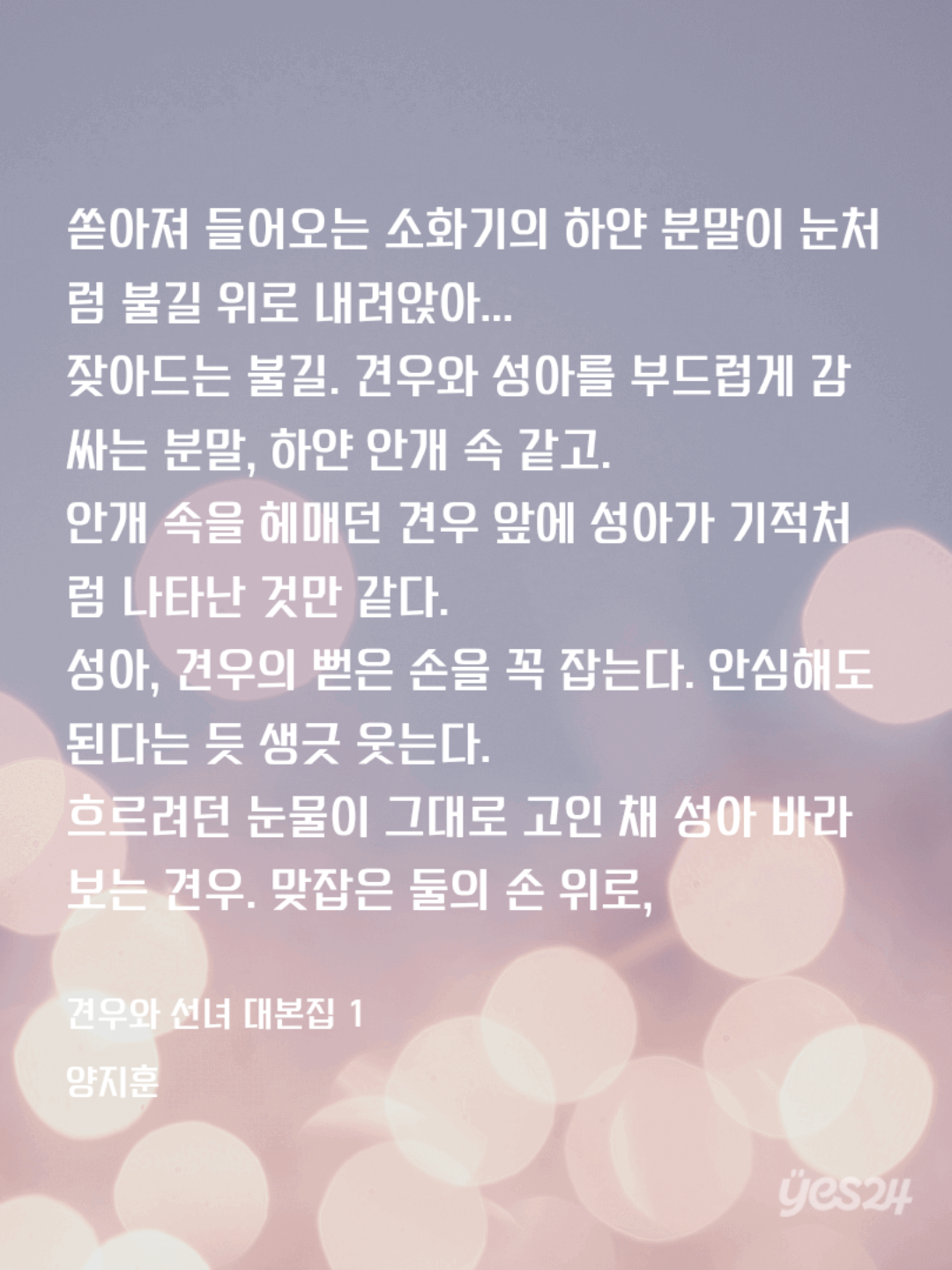 쏟아져 들어오는 소화기의 하얀 분말이 눈처럼 불길 위로 내려앉아...

잦아드는 불길. 견우와 성아를 부드럽게 감싸는 분말, 하얀 안개 속 같고.

안개 속을 헤매던 견우 앞에 성아가 기적처럼 나타난 것만 같다.

성아, 견우의 뻗은 손을 꼭 잡는다. 안심해도 된다는 듯 생긋 웃는다.

흐르려던 눈물이 그대로 고인 채 성아 바라보는 견우. 맞잡은 둘의 손 위로,

견우와 선녀 대본집 1

양지훈

yes24